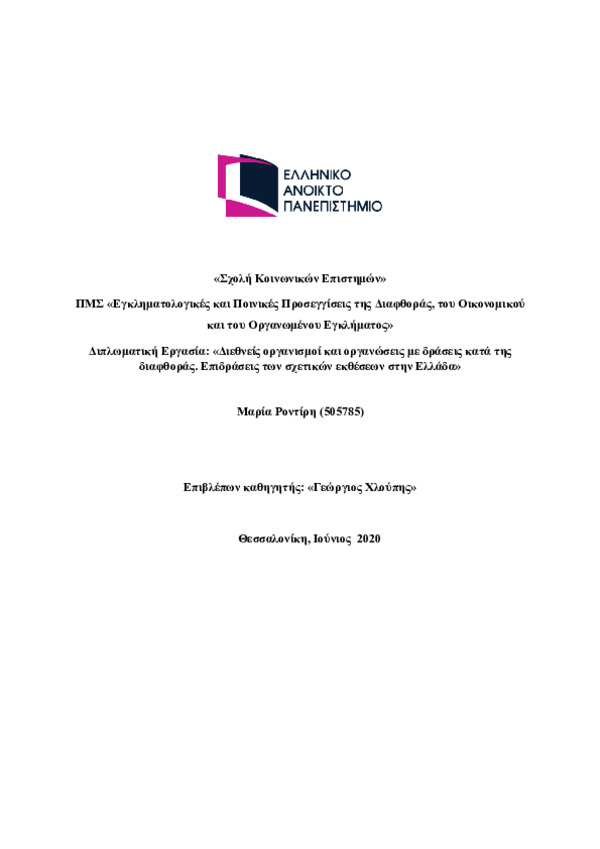 ΕΛΛΗΝΙΚΟ
ΑΝΟΙΚΤΟ
ΠΑΝΕΠΙΣΤΗΜΙΟ

«Σχολή Κοινωνικών Επιστημών»

ΠΜΣ «Εγκληματολογικές και Ποινικές Προσεγγίσεις της Διαφθοράς, του Οικονομικού και του Οργανωμένου Εγκλήματος»

Διπλωματική Εργασία: «Διεθνείς οργανισμοί και οργανώσεις με δράσεις κατά της διαφθοράς. Επιδράσεις των σχετικών εκθέσεων στην Ελλάδα»

Μαρία Ροντίρη (505785)

Επιβλέπων καθηγητής: «Γεώργιος Χλούπης»

Θεσσαλονίκη, Ιούνιος 2020